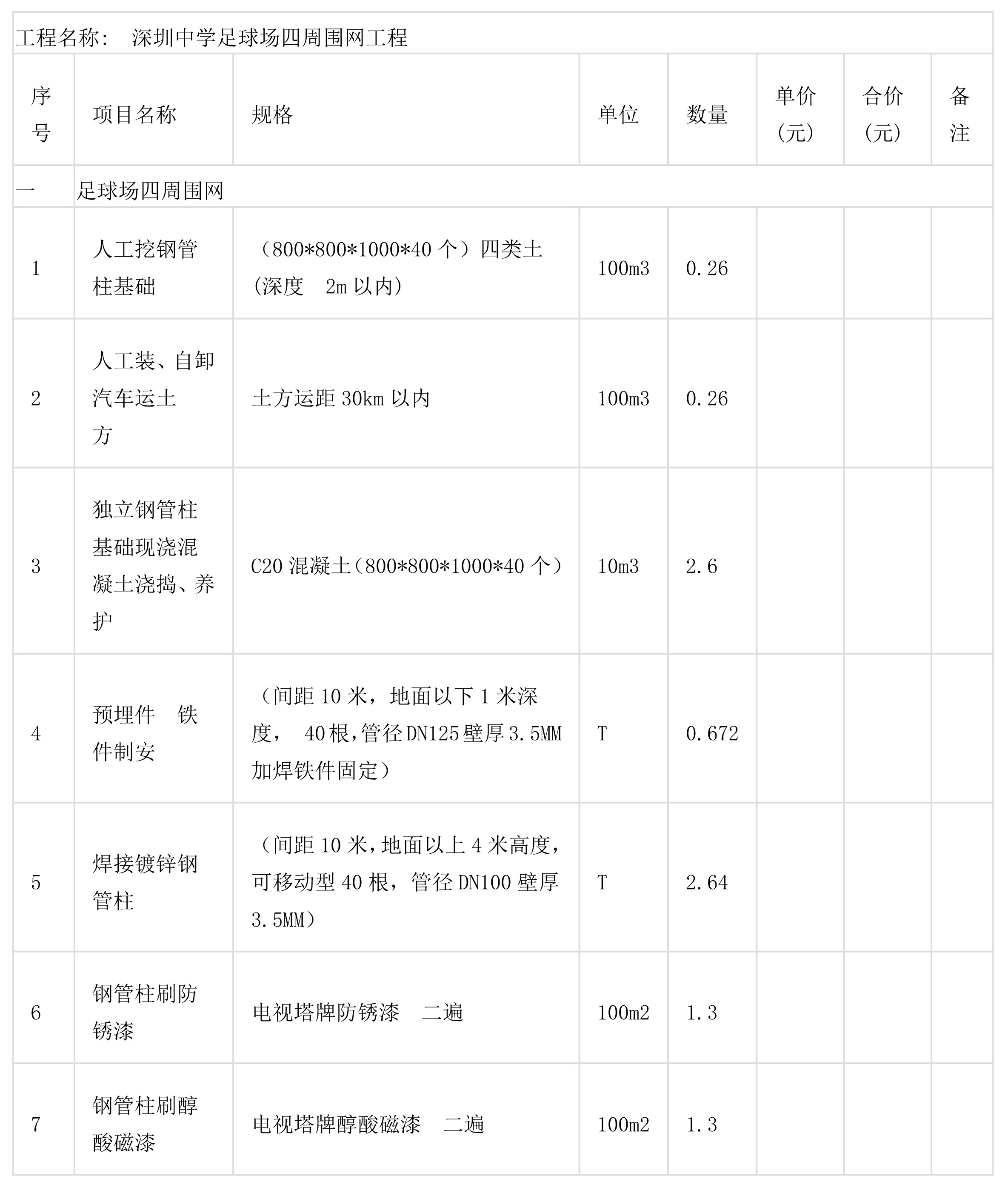 工程名称： 深圳中学足球场四周围网工程

| 序号 | 项目名称 | 规格 | 单位 | 数量 | 单价(元) | 合价(元) | 备注 |
|---|---|---|---|---|---|---|---|
| 一 | 足球场四周围网 | | | | | | |
| 1 | 人工挖钢管柱基础 | （800*800*1000*40 个）四类土(深度 2m 以内) | 100m3 | 0.26 | | | |
| 2 | 人工装、自卸汽车运土方 | 土方运距 30km 以内 | 100m3 | 0.26 | | | |
| 3 | 独立钢管柱基础现浇混凝土浇捣、养护 | C20 混凝土（800*800*1000*40 个） | 10m3 | 2.6 | | | |
| 4 | 预埋件 铁件制安 | （间距 10 米，地面以下 1 米深度， 40 根,管径 DN125 壁厚 3.5MM 加焊铁件固定） | T | 0.672 | | | |
| 5 | 焊接镀锌钢管柱 | （间距 10 米,地面以上 4 米高度,可移动型 40 根，管径 DN100 壁厚 3.5MM） | T | 2.64 | | | |
| 6 | 钢管柱刷防锈漆 | 电视塔牌防锈漆 二遍 | 100m2 | 1.3 | | | |
| 7 | 钢管柱刷醇酸磁漆 | 电视塔牌醇酸磁漆 二遍 | 100m2 | 1.3 | | | |